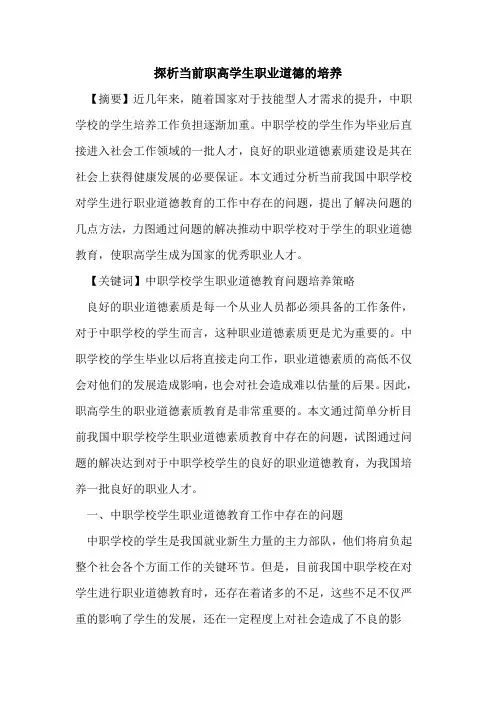 探析当前职高学生职业道德的培养

【摘要】近几年来，随着国家对于技能型人才需求的提升，中职学校的学生培养工作负担逐渐加重。中职学校的学生作为毕业后直接进入社会工作领域的一批人才，良好的职业道德素质建设是其在社会上获得健康发展的必要保证。本文通过分析当前我国中职学校对学生进行职业道德教育的工作中存在的问题，提出了解决问题的几点方法，力图通过问题的解决推动中职学校对于学生的职业道德教育，使职高学生成为国家的优秀职业人才。

【关键词】中职学校学生职业道德教育问题培养策略

良好的职业道德素质是每一个从业人员都必须具备的工作条件，对于中职学校的学生而言，这种职业道德素质更是尤为重要的。中职学校的学生毕业以后将直接走向工作，职业道德素质的高低不仅会对他们的发展造成影响，也会对社会造成难以估量的后果。因此，职高学生的职业道德素质教育是非常重要的。本文通过简单分析目前我国中职学校学生职业道德素质教育中存在的问题，试图通过问题的解决达到对于中职学校学生的良好的职业道德教育，为我国培养一批良好的职业人才。

一、中职学校学生职业道德教育工作中存在的问题

中职学校的学生是我国就业新生力量的主力部队，他们将肩负起整个社会各个方面工作的关键环节。但是，目前我国中职学校在对学生进行职业道德教育时，还存在着诸多的不足，这些不足不仅严重的影响了学生的发展，还在一定程度上对社会造成了不良的影